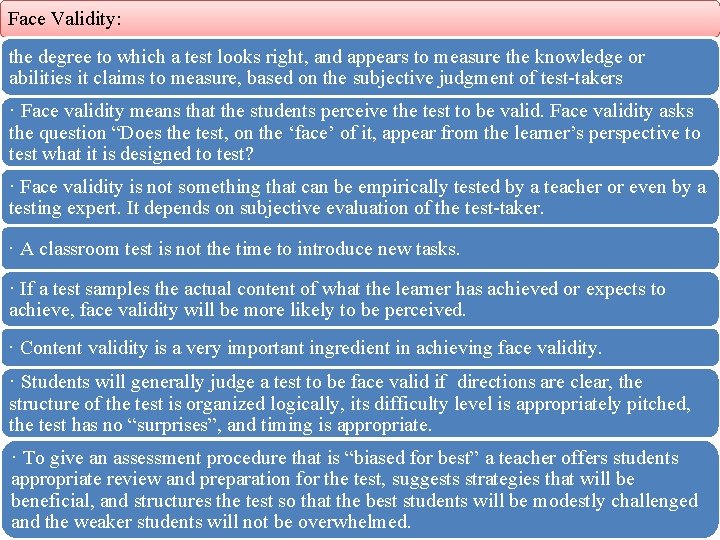 Face Validity:

the degree to which a test looks right, and appears to measure the knowledge or abilities it claims to measure, based on the subjective judgment of test-takers

· Face validity means that the students perceive the test to be valid. Face validity asks the question "Does the test, on the 'face' of it, appear from the learner's perspective to test what it is designed to test?

· Face validity is not something that can be empirically tested by a teacher or even by a testing expert. It depends on subjective evaluation of the test-taker.

· A classroom test is not the time to introduce new tasks.

· If a test samples the actual content of what the learner has achieved or expects to achieve, face validity will be more likely to be perceived.

· Content validity is a very important ingredient in achieving face validity.

· Students will generally judge a test to be face valid if directions are clear, the structure of the test is organized logically, its difficulty level is appropriately pitched, the test has no "surprises", and timing is appropriate.

· To give an assessment procedure that is "biased for best" a teacher offers students appropriate review and preparation for the test, suggests strategies that will be beneficial, and structures the test so that the best students will be modestly challenged and the weaker students will not be overwhelmed.